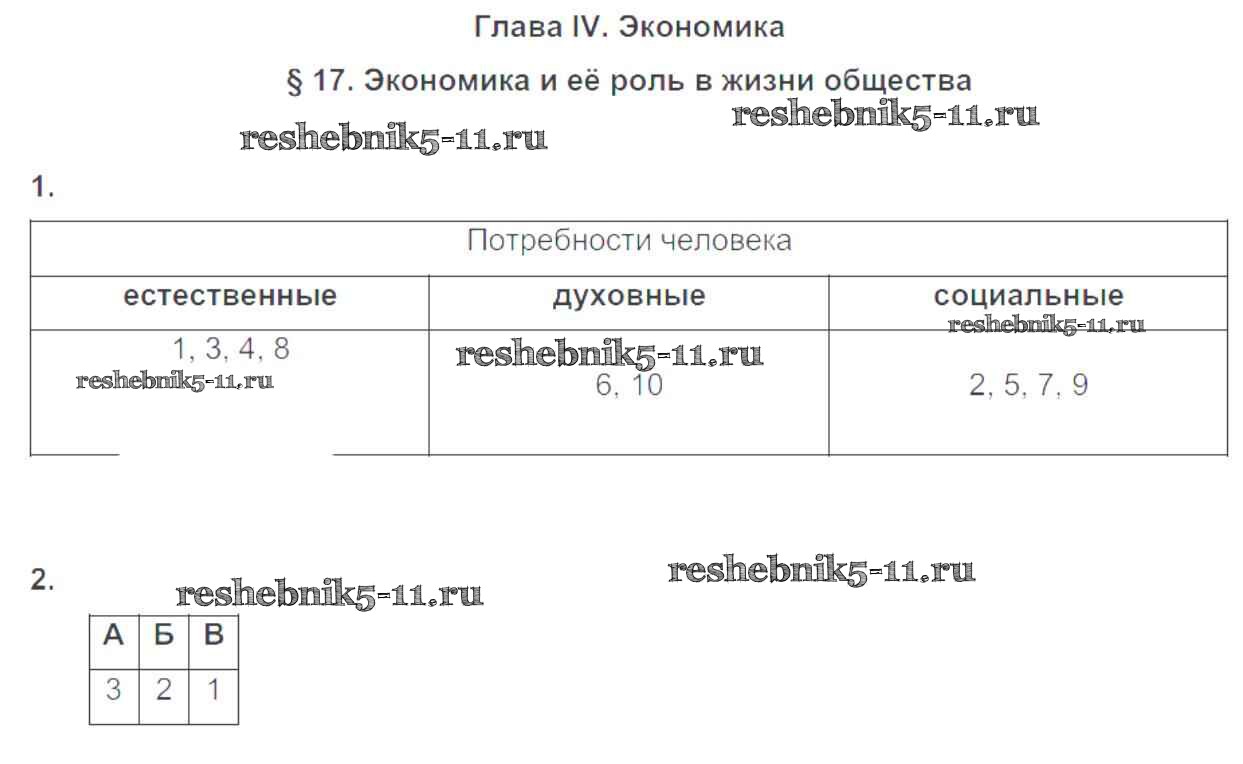 Глава IV. Экономика

§ 17. Экономика и её роль в жизни общества

1.

| Потребности человека | | |
|---|---|---|
| естественные | духовные | социальные |
| 1, 3, 4, 8 | 6, 10 | 2, 5, 7, 9 |

2.

| А | Б | В |
|---|---|---|
| 3 | 2 | 1 |

reshebnik5-11.ru